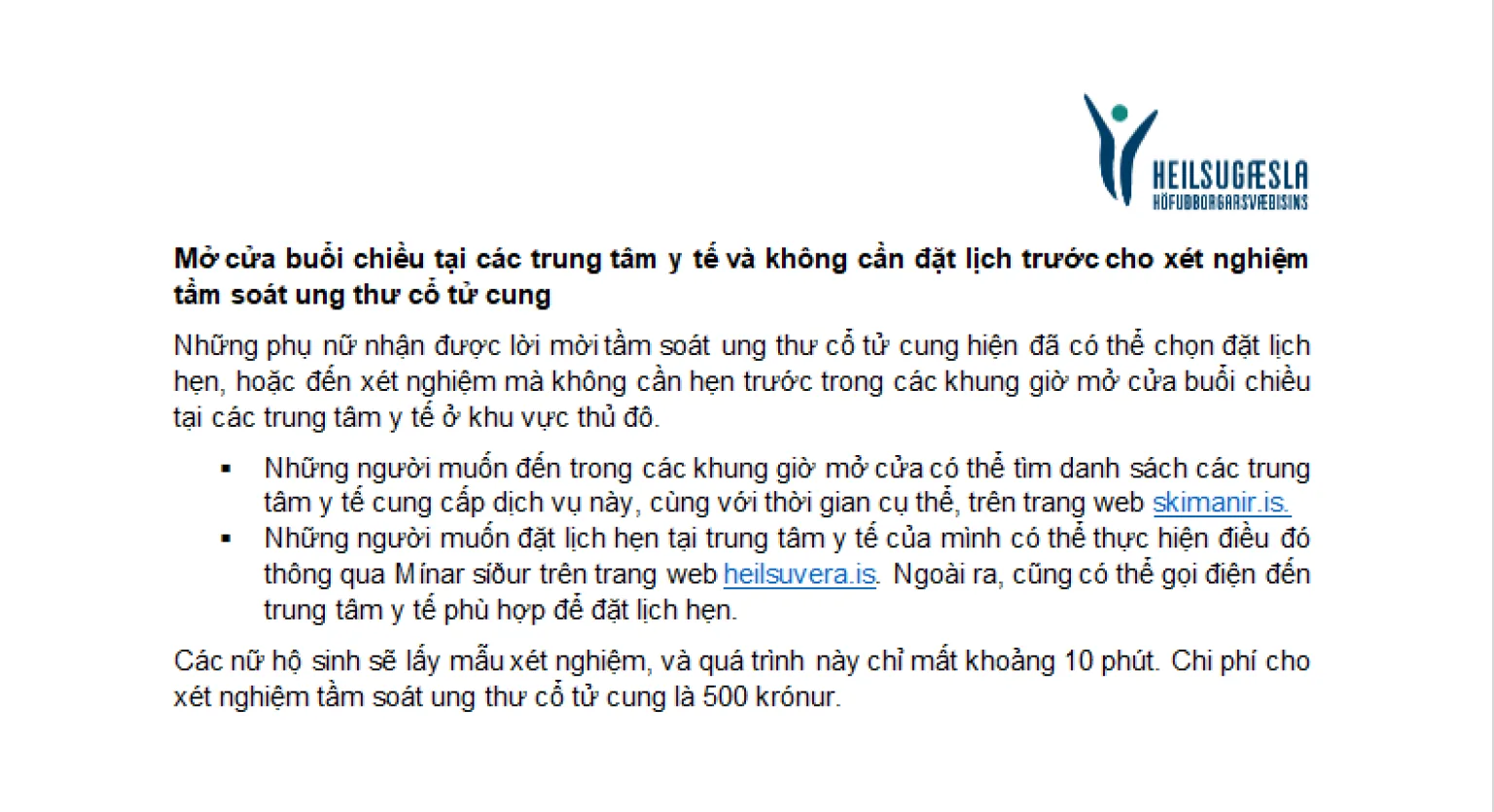 HEILSUGÆSLA
HÖFUÐBORGARSVÆÐISINS

Mở cửa buổi chiều tại các trung tâm y tế và không cần đặt lịch trước cho xét nghiệm tầm soát ung thư cổ tử cung

Những phụ nữ nhận được lời mời tầm soát ung thư cổ tử cung hiện đã có thể chọn đặt lịch hẹn, hoặc đến xét nghiệm mà không cần hẹn trước trong các khung giờ mở cửa buổi chiều tại các trung tâm y tế ở khu vực thủ đô.

• Những người muốn đến trong các khung giờ mở cửa có thể tìm danh sách các trung tâm y tế cung cấp dịch vụ này, cùng với thời gian cụ thể, trên trang web skimanir.is.
• Những người muốn đặt lịch hẹn tại trung tâm y tế của mình có thể thực hiện điều đó thông qua Mínar síður trên trang web heilsuvera.is. Ngoài ra, cũng có thể gọi điện đến trung tâm y tế phù hợp để đặt lịch hẹn.

Các nữ hộ sinh sẽ lấy mẫu xét nghiệm, và quá trình này chỉ mất khoảng 10 phút. Chi phí cho xét nghiệm tầm soát ung thư cổ tử cung là 500 krónur.